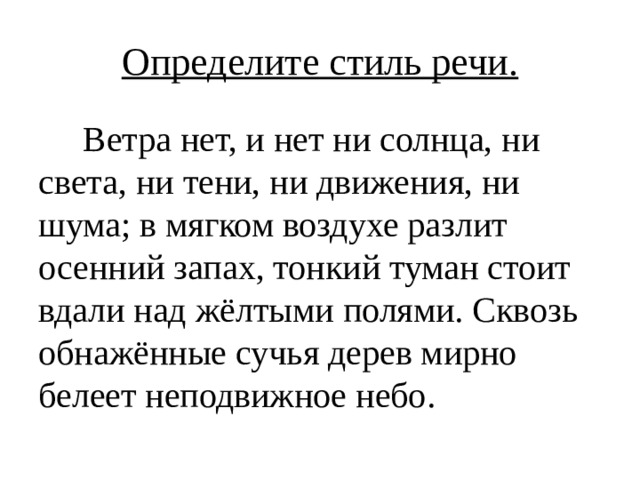 Определите стиль речи.

Ветра нет, и нет ни солнца, ни света, ни тени, ни движения, ни шума; в мягком воздухе разлит осенний запах, тонкий туман стоит вдали над жёлтыми полями. Сквозь обнажённые сучья дерев мирно белеет неподвижное небо.